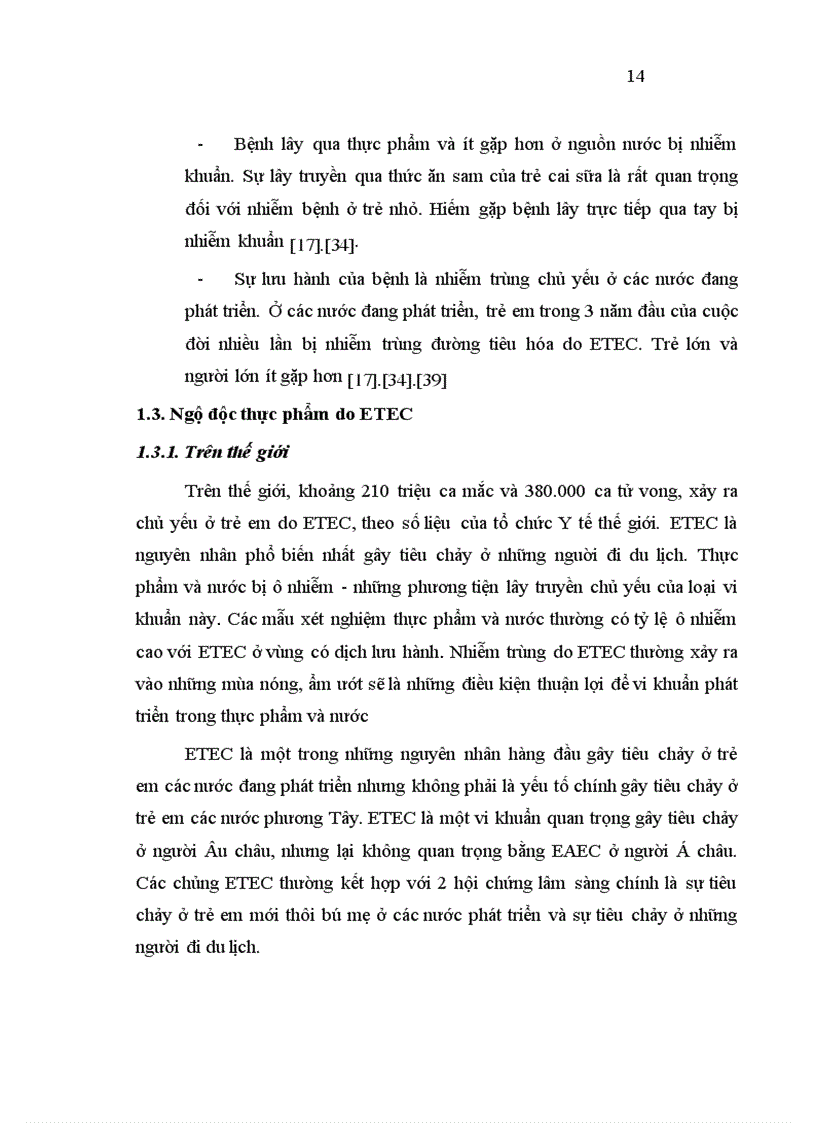 14

- Bệnh lây qua thực phẩm và ít gặp hơn ở nguồn nước bị nhiễm khuẩn. Sự lây truyền qua thức ăn sam của trẻ cai sữa là rất quan trọng đối với nhiễm bệnh ở trẻ nhỏ. Hiếm gặp bệnh lây trực tiếp qua tay bị nhiễm khuẩn [17].[34].

- Sự lưu hành của bệnh là nhiễm trùng chủ yếu ở các nước đang phát triển. Ở các nước đang phát triển, trẻ em trong 3 năm đầu của cuộc đời nhiều lần bị nhiễm trùng đường tiêu hóa do ETEC. Trẻ lớn và người lớn ít gặp hơn [17].[34].[39]

1.3. Ngộ độc thực phẩm do ETEC

1.3.1. Trên thế giới

Trên thế giới, khoảng 210 triệu ca mắc và 380.000 ca tử vong, xảy ra chủ yếu ở trẻ em do ETEC, theo số liệu của tổ chức Y tế thế giới. ETEC là nguyên nhân phổ biến nhất gây tiêu chảy ở những người đi du lịch. Thực phẩm và nước bị ô nhiễm - những phương tiện lây truyền chủ yếu của loại vi khuẩn này. Các mẫu xét nghiệm thực phẩm và nước thường có tỷ lệ ô nhiễm cao với ETEC ở vùng có dịch lưu hành. Nhiễm trùng do ETEC thường xảy ra vào những mùa nóng, ẩm ướt sẽ là những điều kiện thuận lợi để vi khuẩn phát triển trong thực phẩm và nước

ETEC là một trong những nguyên nhân hàng đầu gây tiêu chảy ở trẻ em các nước đang phát triển nhưng không phải là yếu tố chính gây tiêu chảy ở trẻ em các nước phương Tây. ETEC là một vi khuẩn quan trọng gây tiêu chảy ở người Âu châu, nhưng lại không quan trọng bằng EAEC ở người Á châu. Các chủng ETEC thường kết hợp với 2 hội chứng lâm sàng chính là sự tiêu chảy ở trẻ em mới thôi bú mẹ ở các nước phát triển và sự tiêu chảy ở những người đi du lịch.